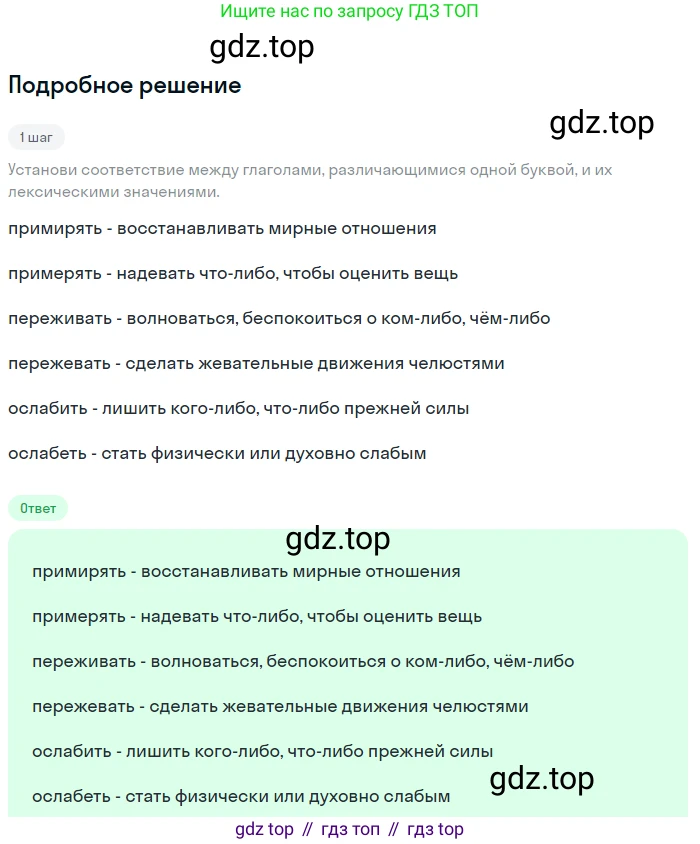 Ищите нас по запросу ГДЗ ТОП

gdz.top

Подробное решение

1 шаг

gdz.top

Установи соответствие между глаголами, различающимися одной буквой, и их лексическими значениями.

примирять - восстанавливать мирные отношения

примерять - надевать что-либо, чтобы оценить вещь

переживать - волноваться, беспокоиться о ком-либо, чём-либо

пережевать - сделать жевательные движения челюстями

ослабить - лишить кого-либо, что-либо прежней силы

ослабеть - стать физически или духовно слабым

Ответ

gdz.top

примирять - восстанавливать мирные отношения

примерять - надевать что-либо, чтобы оценить вещь

переживать - волноваться, беспокоиться о ком-либо, чём-либо

пережевать - сделать жевательные движения челюстями

ослабить - лишить кого-либо, что-либо прежней силы

gdz.top

ослабеть - стать физически или духовно слабым

gdz top // гдз топ // гдз top